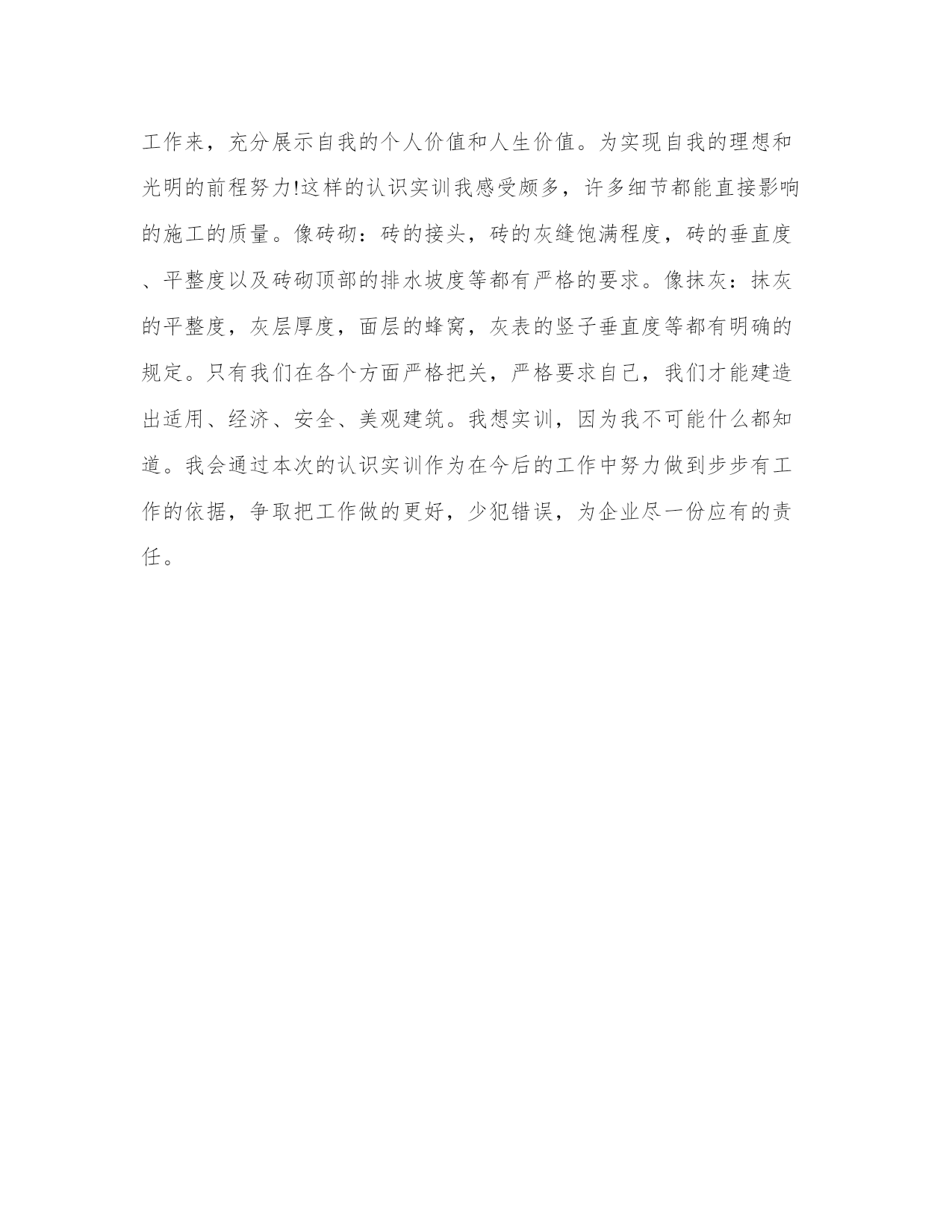 工作来，充分展示自我的个人价值和人生价值。为实现自我的理想和光明的前程努力!这样的认识实训我感受颇多，许多细节都能直接影响的施工的质量。像砖砌：砖的接头，砖的灰缝饱满程度，砖的垂直度、平整度以及砖砌顶部的排水坡度等都有严格的要求。像抹灰：抹灰的平整度，灰层厚度，面层的蜂窝，灰表的竖子垂直度等都有明确的规定。只有我们在各个方面严格把关，严格要求自己，我们才能建造出适用、经济、安全、美观建筑。我想实训，因为我不可能什么都知道。我会通过本次的认识实训作为在今后的工作中努力做到步步有工作的依据，争取把工作做的更好，少犯错误，为企业尽一份应有的责任。